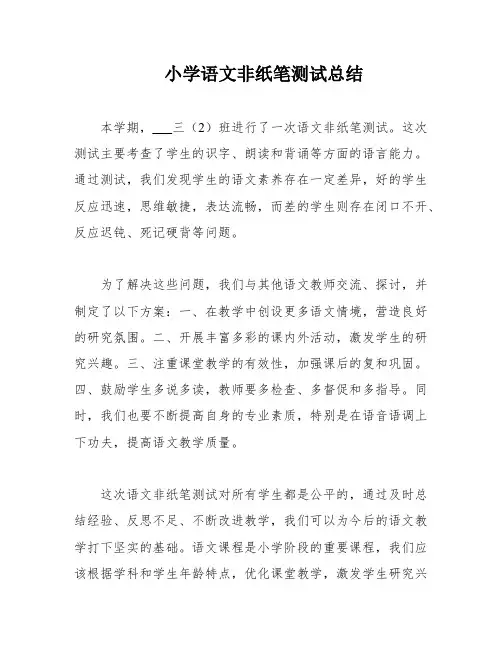 小学语文非纸笔测试总结

本学期，___三（2）班进行了一次语文非纸笔测试。这次测试主要考查了学生的识字、朗读和背诵等方面的语言能力。通过测试，我们发现学生的语文素养存在一定差异，好的学生反应迅速，思维敏捷，表达流畅，而差的学生则存在闭口不开、反应迟钝、死记硬背等问题。

为了解决这些问题，我们与其他语文教师交流、探讨，并制定了以下方案：一、在教学中创设更多语文情境，营造良好的研究氛围。二、开展丰富多彩的课内外活动，激发学生的研究兴趣。三、注重课堂教学的有效性，加强课后的复和巩固。四、鼓励学生多说多读，教师要多检查、多督促和多指导。同时，我们也要不断提高自身的专业素质，特别是在语音语调上下功夫，提高语文教学质量。

这次语文非纸笔测试对所有学生都是公平的，通过及时总结经验、反思不足、不断改进教学，我们可以为今后的语文教学打下坚实的基础。语文课程是小学阶段的重要课程，我们应该根据学科和学生年龄特点，优化课堂教学，激发学生研究兴